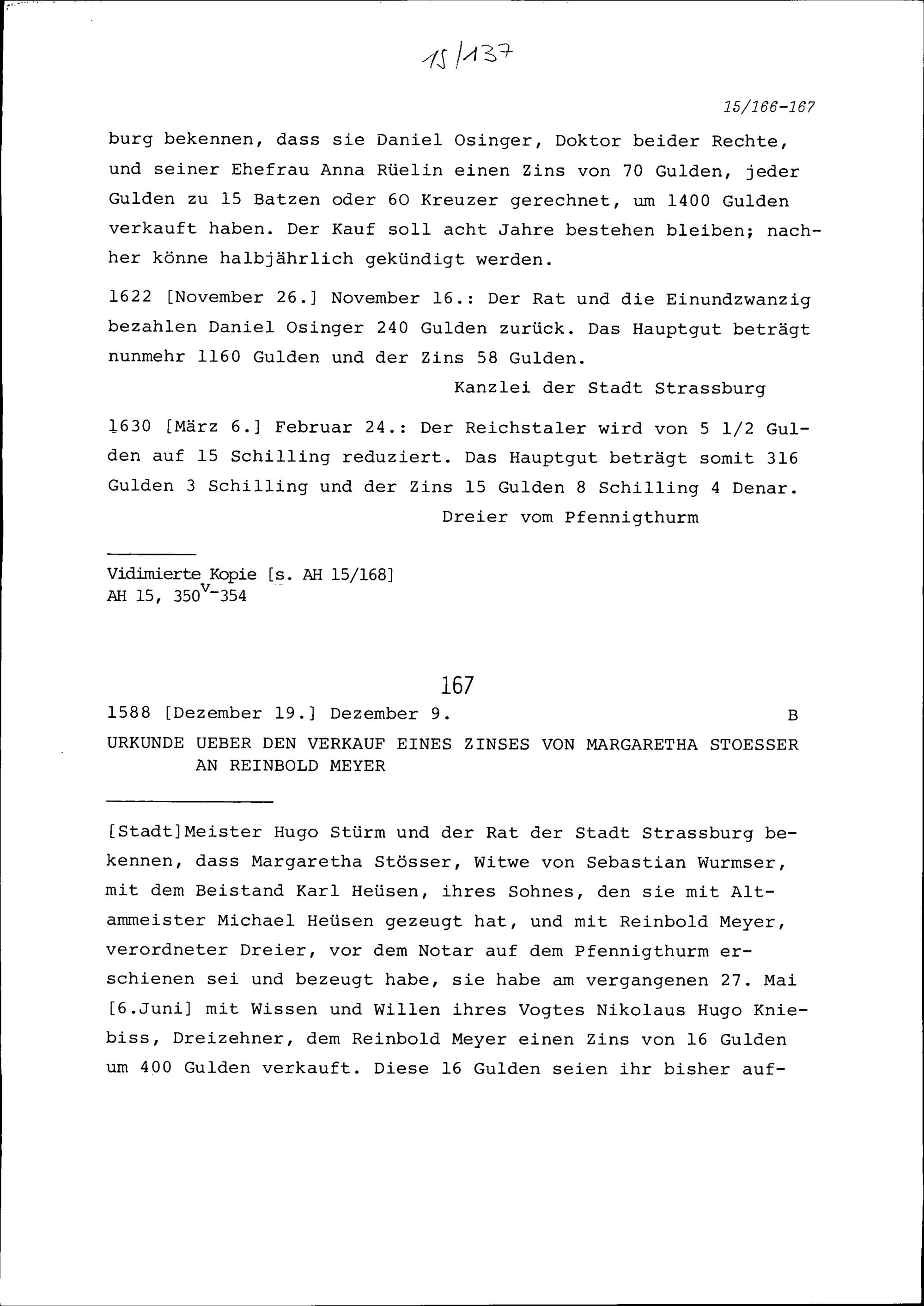 15/137

15/166-167

burg bekennen, dass sie Daniel Osinger, Doktor beider Rechte, und seiner Ehefrau Anna Rüelin einen Zins von 70 Gulden, jeder Gulden zu 15 Batzen oder 60 Kreuzer gerechnet, um 1400 Gulden verkauft haben. Der Kauf soll acht Jahre bestehen bleiben; nachher könne halbjährlich gekündigt werden.

1622 [November 26.] November 16.: Der Rat und die Einundzwanzig bezahlen Daniel Osinger 240 Gulden zurück. Das Hauptgut beträgt nunmehr 1160 Gulden und der Zins 58 Gulden.

Kanzlei der Stadt Strassburg

1630 [März 6.] Februar 24.: Der Reichstaler wird von 5 1/2 Gulden auf 15 Schilling reduziert. Das Hauptgut beträgt somit 316 Gulden 3 Schilling und der Zins 15 Gulden 8 Schilling 4 Denar.

Dreier vom Pfennigthurm

Vidimierte Kopie [s. AH 15/168]
AH 15, $350^{v}$-354

167

1588 [Dezember 19.] Dezember 9. B

URKUNDE UEBER DEN VERKAUF EINES ZINSES VON MARGARETHA STOESSER AN REINBOLD MEYER

[Stadt]Meister Hugo Stürm und der Rat der Stadt Strassburg bekennen, dass Margaretha Stösser, Witwe von Sebastian Wurmser, mit dem Beistand Karl Heüsen, ihres Sohnes, den sie mit Altammeister Michael Heüsen gezeugt hat, und mit Reinbold Meyer, verordneter Dreier, vor dem Notar auf dem Pfennigthurm erschienen sei und bezeugt habe, sie habe am vergangenen 27. Mai [6.Juni] mit Wissen und Willen ihres Vogtes Nikolaus Hugo Kniebiss, Dreizehner, dem Reinbold Meyer einen Zins von 16 Gulden um 400 Gulden verkauft. Diese 16 Gulden seien ihr bisher auf-